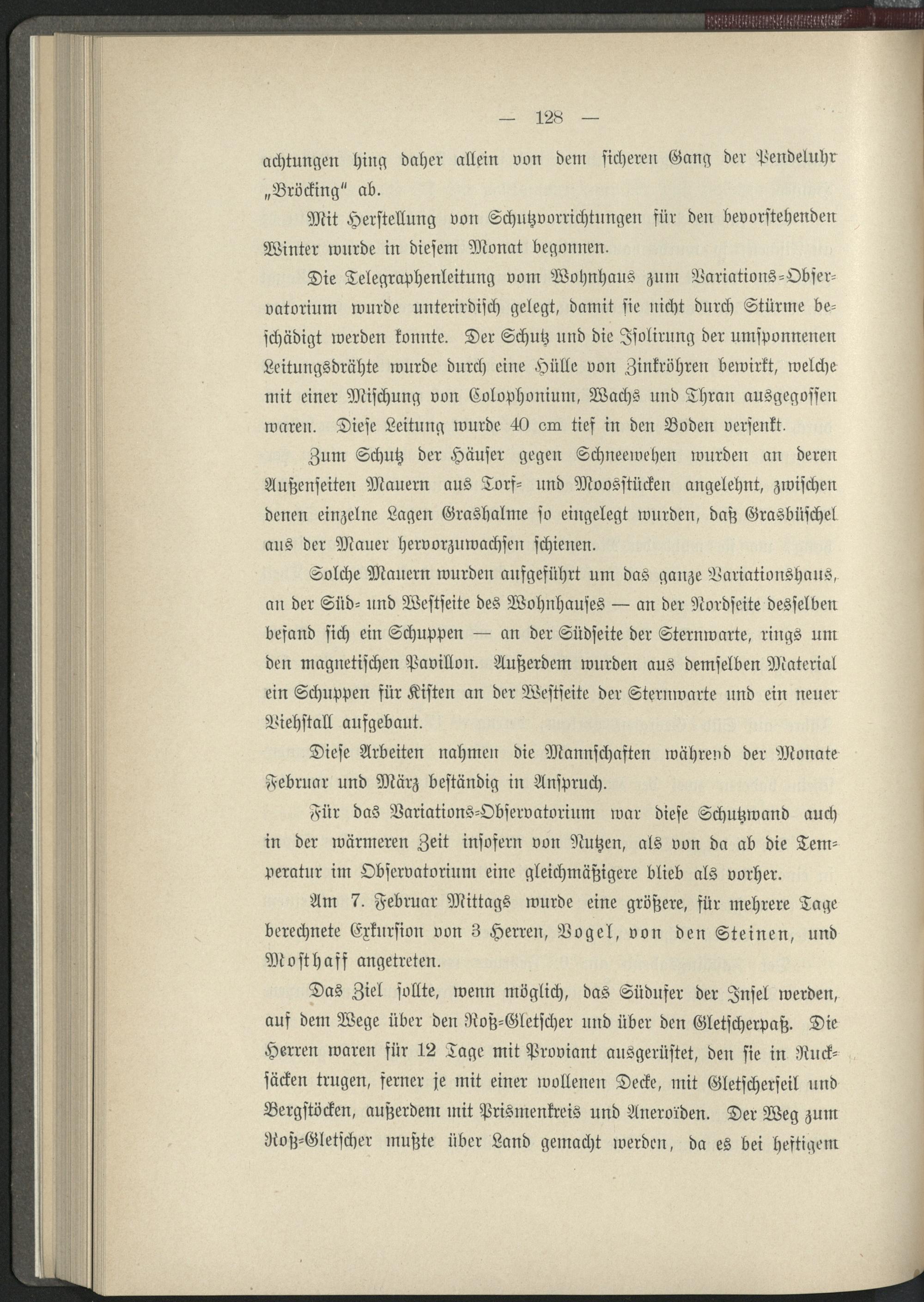 — 128 —

achtungen hing daher allein von dem sicheren Gang der Pendeluhr „Bröcking“ ab.

Mit Herstellung von Schutzvorrichtungen für den bevorstehenden Winter wurde in diesem Monat begonnen.

Die Telegraphenleitung vom Wohnhaus zum Variations-Observatorium wurde unterirdisch gelegt, damit sie nicht durch Stürme beschädigt werden konnte. Der Schutz und die Isolirung der umsponnenen Leitungsdrähte wurde durch eine Hülle von Zinkröhren bewirkt, welche mit einer Mischung von Colophonium, Wachs und Thran ausgegossen waren. Diese Leitung wurde 40 cm tief in den Boden versenkt.

Zum Schutz der Häuser gegen Schneewehen wurden an deren Außenseiten Mauern aus Torf- und Moosstücken angelehnt, zwischen denen einzelne Lagen Grashalme so eingelegt wurden, daß Grasbüschel aus der Mauer hervorzuwachsen schienen.

Solche Mauern wurden aufgeführt um das ganze Variationshaus, an der Süd- und Westseite des Wohnhauses — an der Nordseite desselben befand sich ein Schuppen — an der Südseite der Sternwarte, rings um den magnetischen Pavillon. Außerdem wurden aus demselben Material ein Schuppen für Kisten an der Westseite der Sternwarte und ein neuer Viehstall aufgebaut.

Diese Arbeiten nahmen die Mannschaften während der Monate Februar und März beständig in Anspruch.

Für das Variations-Observatorium war diese Schutzwand auch in der wärmeren Zeit insofern von Nutzen, als von da ab die Temperatur im Observatorium eine gleichmäßigere blieb als vorher.

Am 7. Februar Mittags wurde eine größere, für mehrere Tage berechnete Exkursion von 3 Herren, Vogel, von den Steinen, und Mosthaff angetreten.

Das Ziel sollte, wenn möglich, das Südufer der Insel werden, auf dem Wege über den Roß-Gletscher und über den Gletscherpaß. Die Herren waren für 12 Tage mit Proviant ausgerüstet, den sie in Rucksäcken trugen, ferner je mit einer wollenen Decke, mit Gletscherseil und Bergstöcken, außerdem mit Prismenkreis und Aneroïden. Der Weg zum Roß-Gletscher mußte über Land gemacht werden, da es bei heftigem